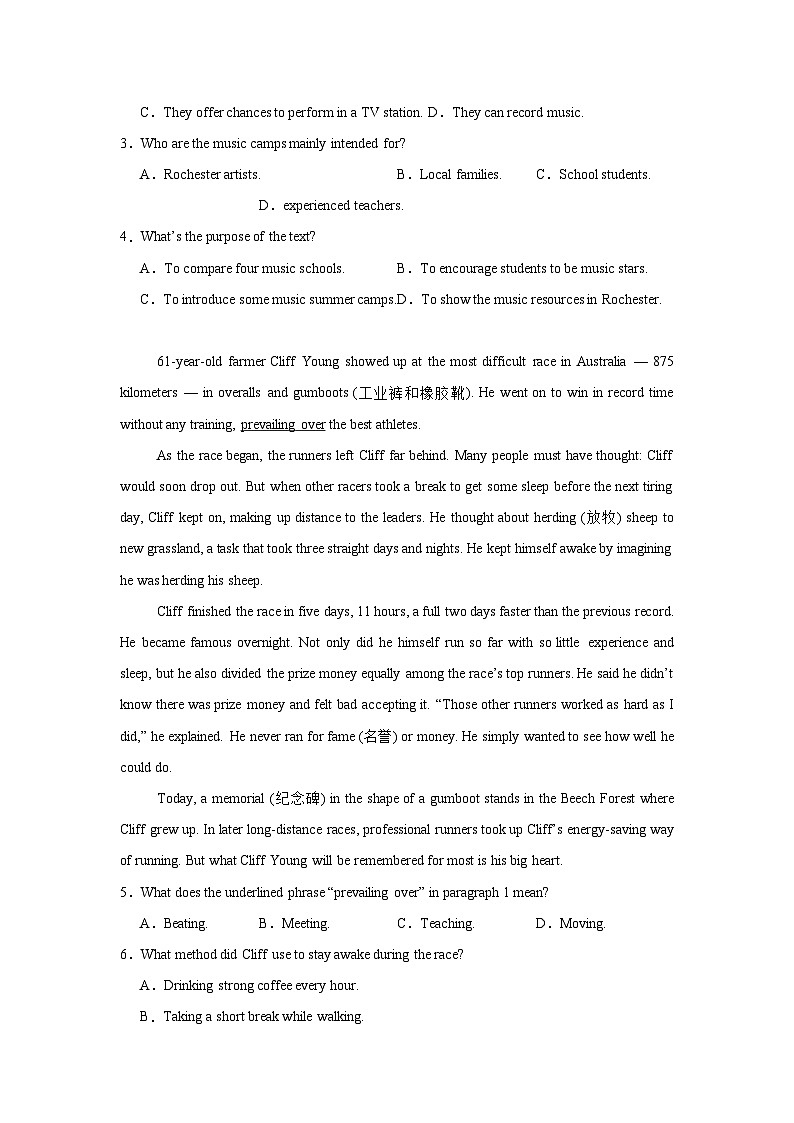 C．They offer chances to perform in a TV station. D．They can record music.

3．Who are the music camps mainly intended for?

A．Rochester artists.　B．Local families.　C．School students.

D．experienced teachers.

4．What's the purpose of the text?

A．To compare four music schools.　B．To encourage students to be music stars.

C．To introduce some music summer camps.D．To show the music resources in Rochester.

61-year-old farmer Cliff Young showed up at the most difficult race in Australia — 875 kilometers — in overalls and gumboots (工业裤和橡胶靴). He went on to win in record time without any training, prevailing over the best athletes.

As the race began, the runners left Cliff far behind. Many people must have thought: Cliff would soon drop out. But when other racers took a break to get some sleep before the next tiring day, Cliff kept on, making up distance to the leaders. He thought about herding (放牧) sheep to new grassland, a task that took three straight days and nights. He kept himself awake by imagining he was herding his sheep.

Cliff finished the race in five days, 11 hours, a full two days faster than the previous record. He became famous overnight. Not only did he himself run so far with so little experience and sleep, but he also divided the prize money equally among the race's top runners. He said he didn't know there was prize money and felt bad accepting it. "Those other runners worked as hard as I did," he explained. He never ran for fame (名誉) or money. He simply wanted to see how well he could do.

Today, a memorial (纪念碑) in the shape of a gumboot stands in the Beech Forest where Cliff grew up. In later long-distance races, professional runners took up Cliff's energy-saving way of running. But what Cliff Young will be remembered for most is his big heart.

5．What does the underlined phrase "prevailing over" in paragraph 1 mean?

A．Beating.　B．Meeting.　C．Teaching.　D．Moving.

6．What method did Cliff use to stay awake during the race?

A．Drinking strong coffee every hour.

B．Taking a short break while walking.